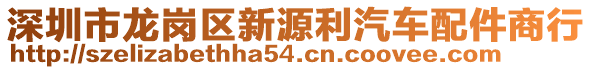 深圳市龙岗区新源利汽车配件商行
http://szelizabethha54.cn.coovee.com